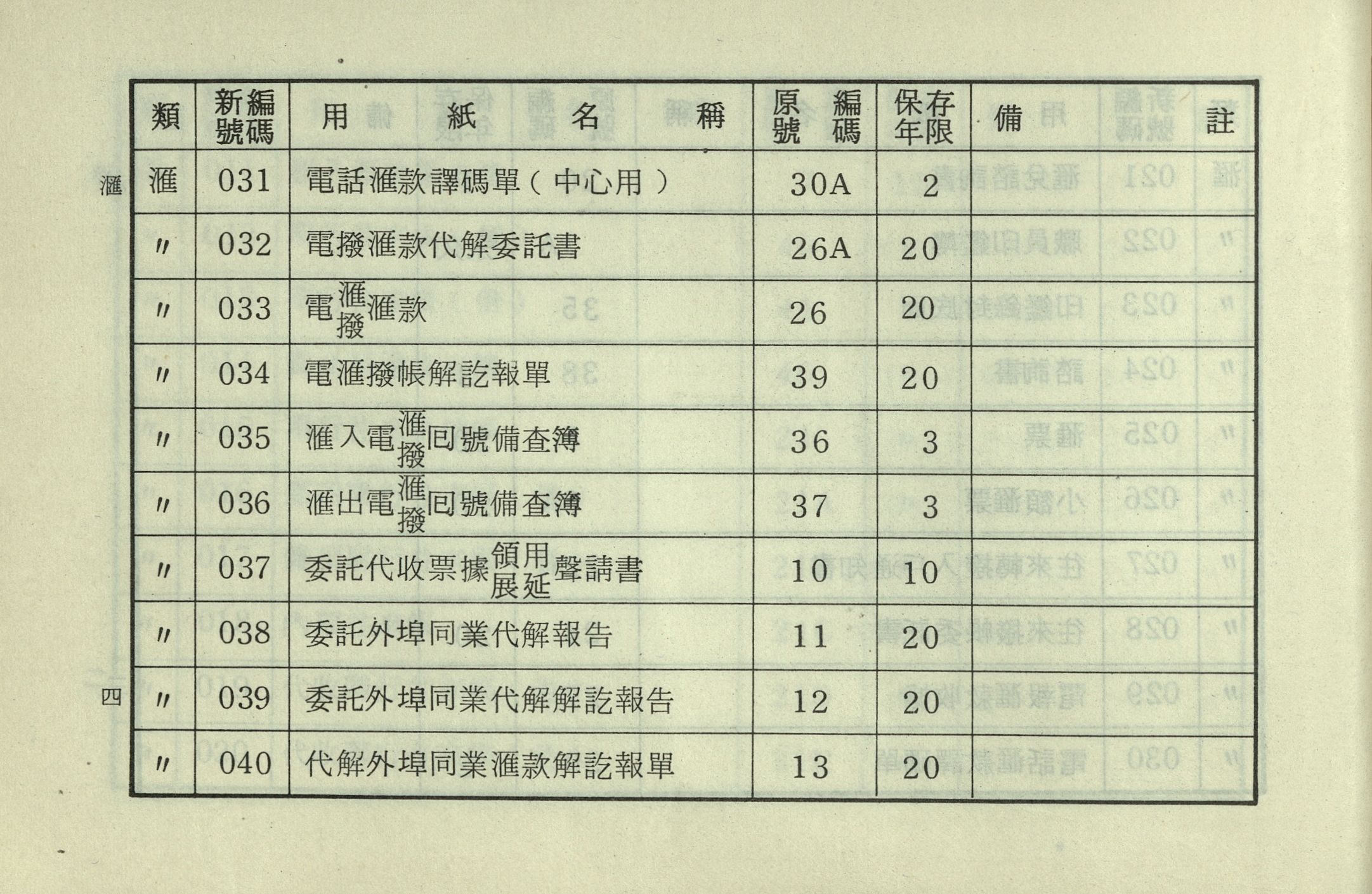 滙

四

| 類 | 新編號碼 | 用紙名稱 | 原編號碼 | 保存年限 | 備註 |
|---|---|---|---|---|---|
| 滙 | 031 | 電話滙款譯碼單（中心用） | 30A | 2 | |
| 〃 | 032 | 電撥滙款代解委託書 | 26A | 20 | |
| 〃 | 033 | 電滙撥滙款 | 26 | 20 | |
| 〃 | 034 | 電滙撥帳解訖報單 | 39 | 20 | |
| 〃 | 035 | 滙入電滙撥回號備查簿 | 36 | 3 | |
| 〃 | 036 | 滙出電滙撥回號備查簿 | 37 | 3 | |
| 〃 | 037 | 委託代收票據領用展延聲請書 | 10 | 10 | |
| 〃 | 038 | 委託外埠同業代解報告 | 11 | 20 | |
| 〃 | 039 | 委託外埠同業代解解訖報告 | 12 | 20 | |
| 〃 | 040 | 代解外埠同業滙款解訖報單 | 13 | 20 | |